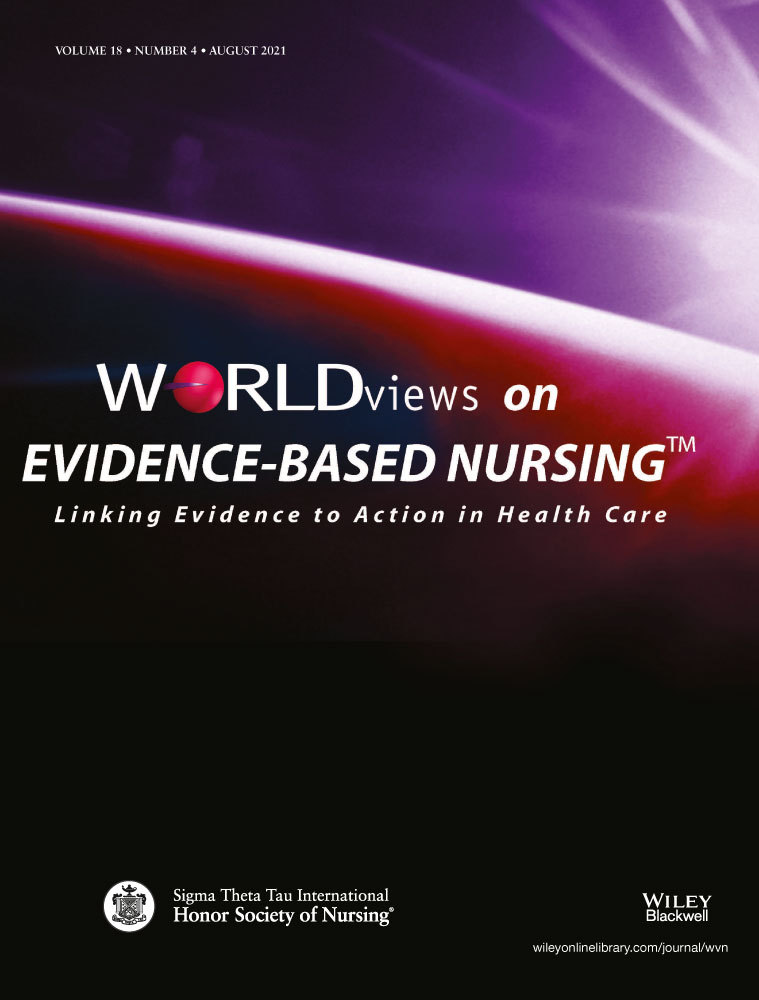 VOLUME 18 • NUMBER 4 • AUGUST 2021

WORLDviews on
EVIDENCE-BASED NURSING™
Linking Evidence to Action in Health Care

Sigma Theta Tau International
Honor Society of Nursing®

WILEY
Blackwell

wileyonlinelibrary.com/journal/wvn